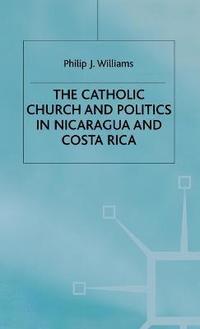 Philip J. Williams

THE CATHOLIC CHURCH AND POLITICS IN NICARAGUA AND COSTA RICA